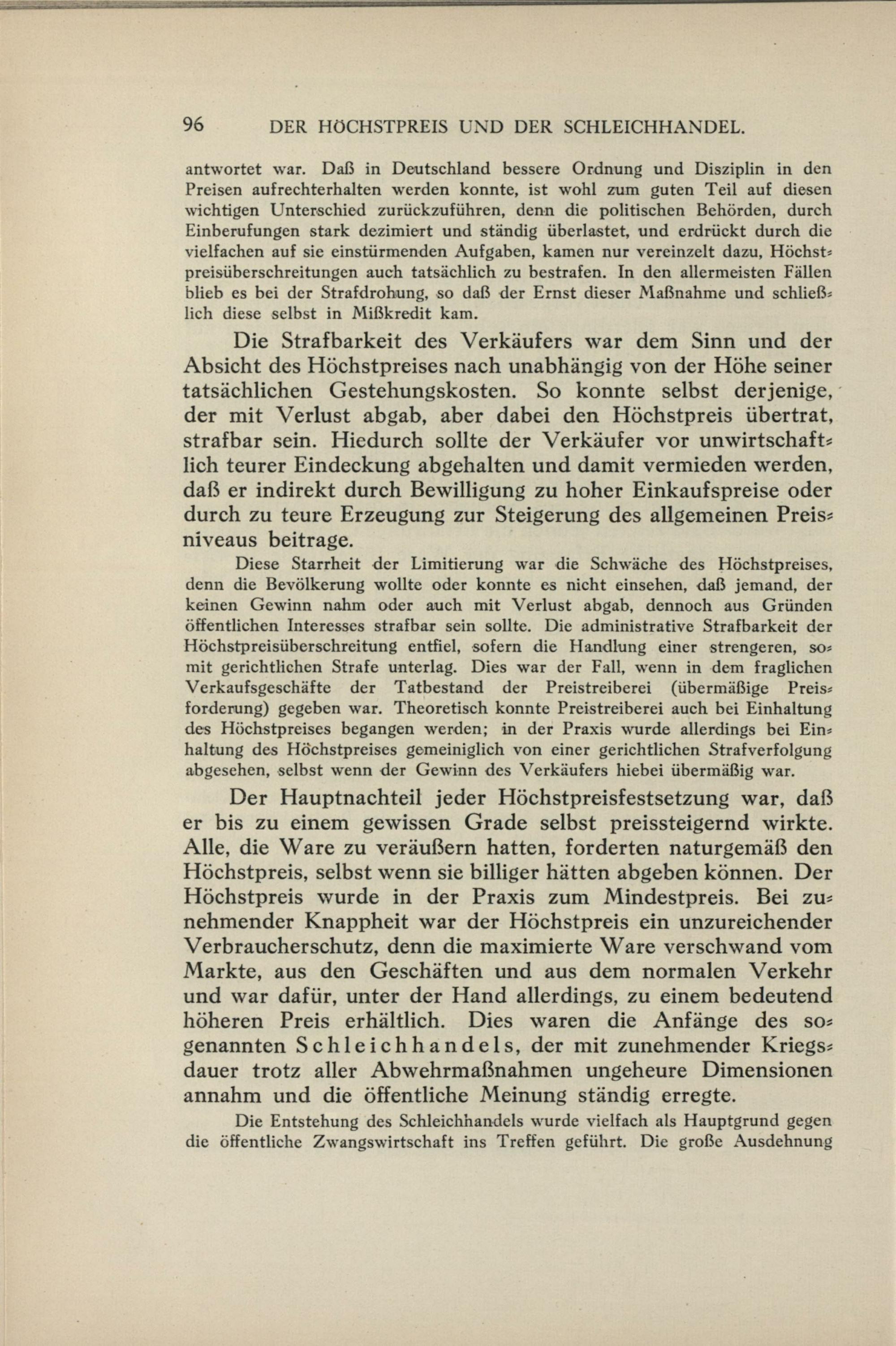 96 DER HÖCHSTPREIS UND DER SCHLEICHHANDEL.

antwortet war. Daß in Deutschland bessere Ordnung und Disziplin in den Preisen aufrechterhalten werden konnte, ist wohl zum guten Teil auf diesen wichtigen Unterschied zurückzuführen, denn die politischen Behörden, durch Einberufungen stark dezimiert und ständig überlastet, und erdrückt durch die vielfachen auf sie einstürmenden Aufgaben, kamen nur vereinzelt dazu, Höchstpreisüberschreitungen auch tatsächlich zu bestrafen. In den allermeisten Fällen blieb es bei der Strafdrohung, so daß der Ernst dieser Maßnahme und schließlich diese selbst in Mißkredit kam.

Die Strafbarkeit des Verkäufers war dem Sinn und der Absicht des Höchstpreises nach unabhängig von der Höhe seiner tatsächlichen Gestehungskosten. So konnte selbst derjenige, der mit Verlust abgab, aber dabei den Höchstpreis übertrat, strafbar sein. Hiedurch sollte der Verkäufer vor unwirtschaftlich teurer Eindeckung abgehalten und damit vermieden werden, daß er indirekt durch Bewilligung zu hoher Einkaufspreise oder durch zu teure Erzeugung zur Steigerung des allgemeinen Preisniveaus beitrage.

Diese Starrheit der Limitierung war die Schwäche des Höchstpreises, denn die Bevölkerung wollte oder konnte es nicht einsehen, daß jemand, der keinen Gewinn nahm oder auch mit Verlust abgab, dennoch aus Gründen öffentlichen Interesses strafbar sein sollte. Die administrative Strafbarkeit der Höchstpreisüberschreitung entfiel, sofern die Handlung einer strengeren, somit gerichtlichen Strafe unterlag. Dies war der Fall, wenn in dem fraglichen Verkaufsgeschäfte der Tatbestand der Preistreiberei (übermäßige Preisforderung) gegeben war. Theoretisch konnte Preistreiberei auch bei Einhaltung des Höchstpreises begangen werden; in der Praxis wurde allerdings bei Einhaltung des Höchstpreises gemeiniglich von einer gerichtlichen Strafverfolgung abgesehen, selbst wenn der Gewinn des Verkäufers hiebei übermäßig war.

Der Hauptnachteil jeder Höchstpreisfestsetzung war, daß er bis zu einem gewissen Grade selbst preissteigernd wirkte. Alle, die Ware zu veräußern hatten, forderten naturgemäß den Höchstpreis, selbst wenn sie billiger hätten abgeben können. Der Höchstpreis wurde in der Praxis zum Mindestpreis. Bei zunehmender Knappheit war der Höchstpreis ein unzureichender Verbraucherschutz, denn die maximierte Ware verschwand vom Markte, aus den Geschäften und aus dem normalen Verkehr und war dafür, unter der Hand allerdings, zu einem bedeutend höheren Preis erhältlich. Dies waren die Anfänge des sogenannten Schleichhandels, der mit zunehmender Kriegsdauer trotz aller Abwehrmaßnahmen ungeheure Dimensionen annahm und die öffentliche Meinung ständig erregte.

Die Entstehung des Schleichhandels wurde vielfach als Hauptgrund gegen die öffentliche Zwangswirtschaft ins Treffen geführt. Die große Ausdehnung